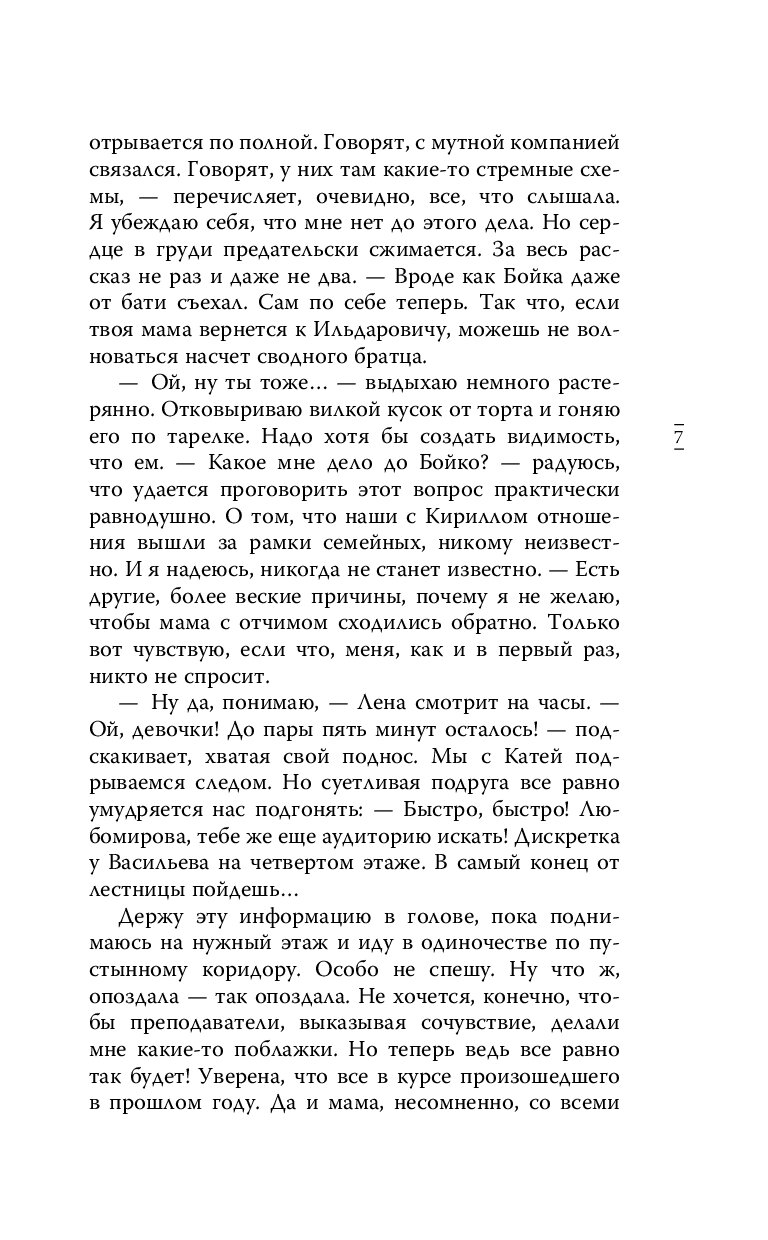 отрывается по полной. Говорят, с мутной компанией связался. Говорят, у них там какие-то стремные схемы, — перечисляет, очевидно, все, что слышала. Я убеждаю себя, что мне нет до этого дела. Но сердце в груди предательски сжимается. За весь рассказ не раз и даже не два. — Вроде как Бойка даже от бати съехал. Сам по себе теперь. Так что, если твоя мама вернется к Ильдаровичу, можешь не волноваться насчет сводного братца.

— Ой, ну ты тоже... — выдыхаю немного растерянно. Отковыриваю вилкой кусок от торта и гоняю его по тарелке. Надо хотя бы создать видимость, что ем. — Какое мне дело до Бойко? — радуюсь, что удается проговорить этот вопрос практически равнодушно. О том, что наши с Кириллом отношения вышли за рамки семейных, никому неизвестно. И я надеюсь, никогда не станет известно. — Есть другие, более веские причины, почему я не желаю, чтобы мама с отчимом сходились обратно. Только вот чувствую, если что, меня, как и в первый раз, никто не спросит.

— Ну да, понимаю, — Лена смотрит на часы. — Ой, девочки! До пары пять минут осталось! — подскакивает, хватая свой поднос. Мы с Катей подрываемся следом. Но суетливая подруга все равно умудряется нас подгонять: — Быстро, быстро! Любомирова, тебе же еще аудиторию искать! Дискретка у Васильева на четвертом этаже. В самый конец от лестницы пойдешь...

Держу эту информацию в голове, пока поднимаюсь на нужный этаж и иду в одиночестве по пустынному коридору. Особо не спешу. Ну что ж, опоздала — так опоздала. Не хочется, конечно, чтобы преподаватели, выказывая сочувствие, делали мне какие-то поблажки. Но теперь ведь все равно так будет! Уверена, что все в курсе произошедшего в прошлом году. Да и мама, несомненно, со всеми

7